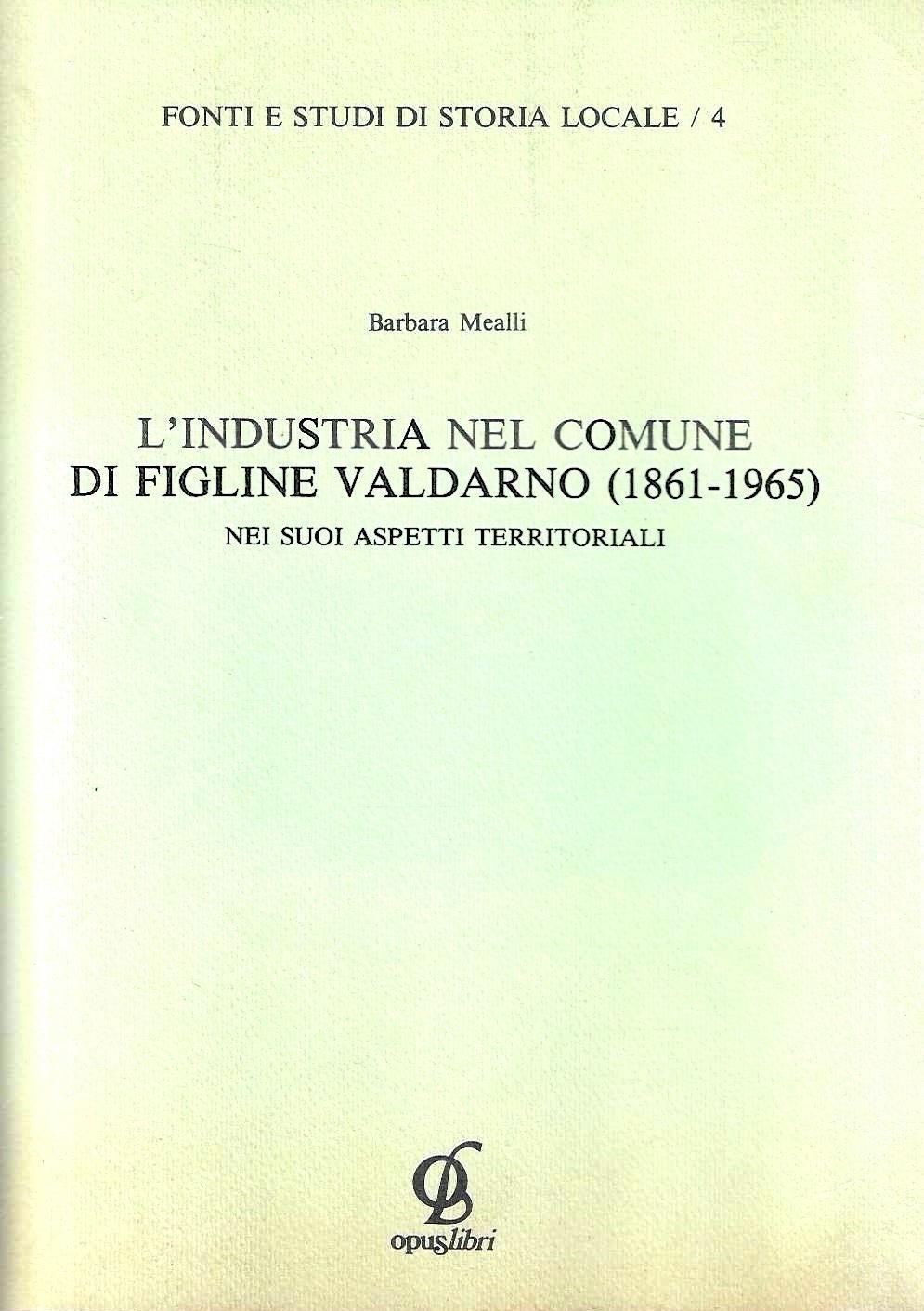 FONTI E STUDI DI STORIA LOCALE / 4

Barbara Mealli

L'INDUSTRIA NEL COMUNE DI FIGLINE VALDARNO (1861-1965)

NEI SUOI ASPETTI TERRITORIALI

opuslibri